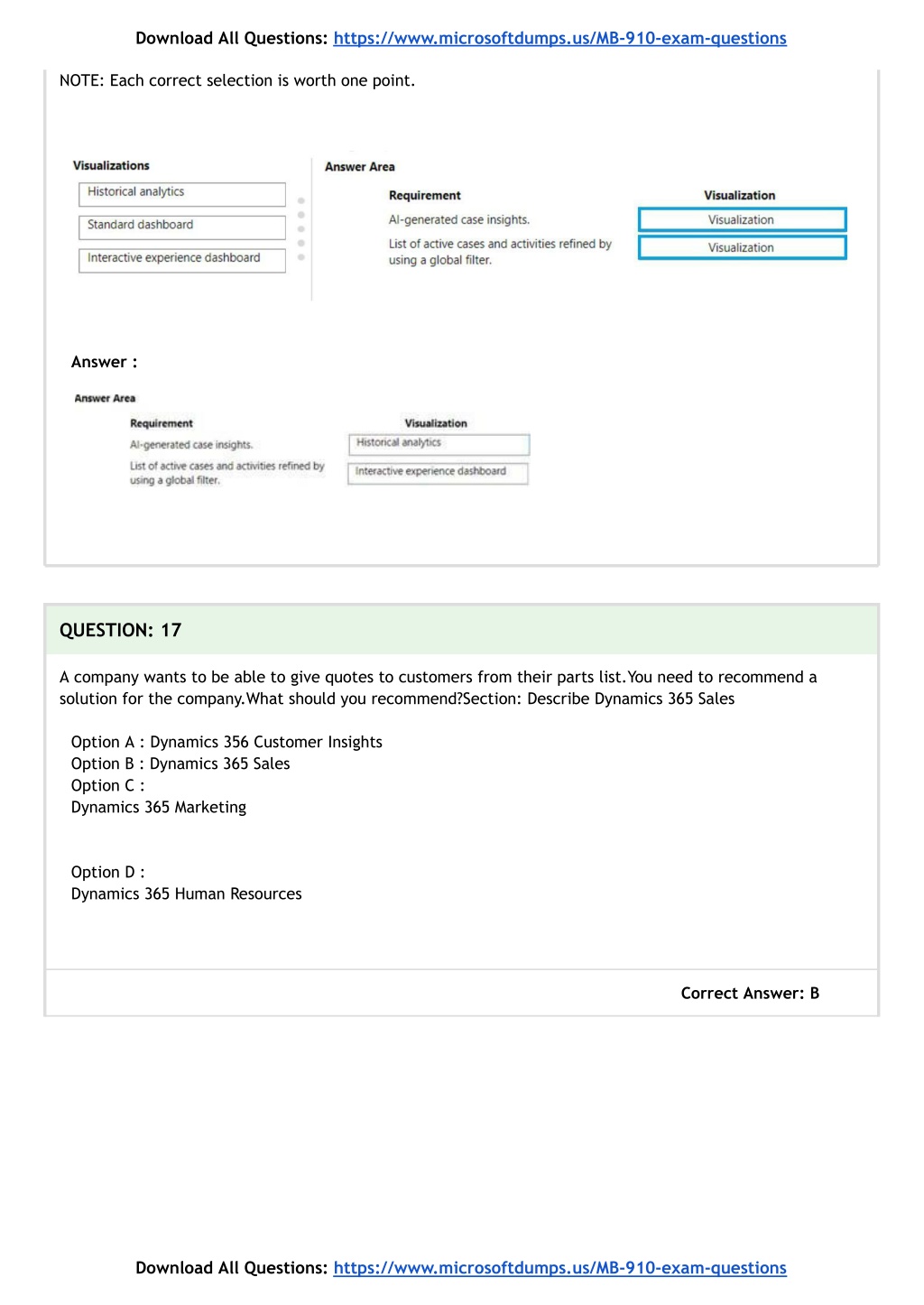 Download All Questions: https://www.microsoftdumps.us/MB-910-exam-questions

NOTE: Each correct selection is worth one point.

Visualizations

Historical analytics

Standard dashboard

Interactive experience dashboard

Answer Area

| Requirement | Visualization |
|---|---|
| AI-generated case insights. | Visualization |
| List of active cases and activities refined by using a global filter. | Visualization |

Answer :

Answer Area

| Requirement | Visualization |
|---|---|
| AI-generated case insights. | Historical analytics |
| List of active cases and activities refined by using a global filter. | Interactive experience dashboard |

QUESTION: 17

A company wants to be able to give quotes to customers from their parts list.You need to recommend a solution for the company.What should you recommend?Section: Describe Dynamics 365 Sales

Option A : Dynamics 356 Customer Insights
Option B : Dynamics 365 Sales
Option C :
Dynamics 365 Marketing

Option D :
Dynamics 365 Human Resources

Correct Answer: B

Download All Questions: https://www.microsoftdumps.us/MB-910-exam-questions